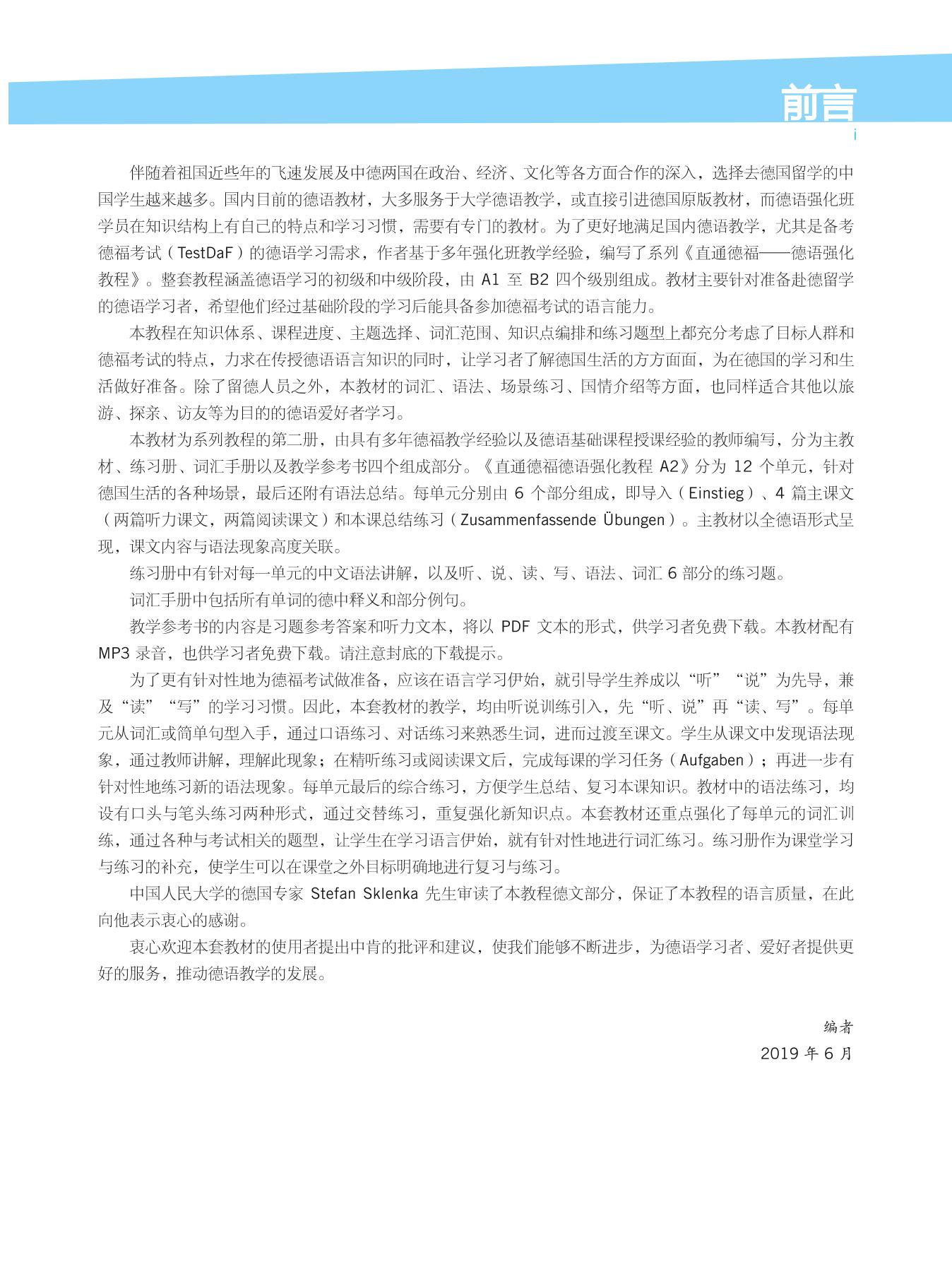 前言

i

伴随着祖国近些年的飞速发展及中德两国在政治、经济、文化等各方面合作的深入，选择去德国留学的中国学生越来越多。国内目前的德语教材，大多服务于大学德语教学，或直接引进德国原版教材，而德语强化班学员在知识结构上有自己的特点和学习习惯，需要有专门的教材。为了更好地满足国内德语教学，尤其是备考德福考试（TestDaF）的德语学习需求，作者基于多年强化班教学经验，编写了系列《直通德福——德语强化教程》。整套教程涵盖德语学习的初级和中级阶段，由 A1 至 B2 四个级别组成。教材主要针对准备赴德留学的德语学习者，希望他们经过基础阶段的学习后能具备参加德福考试的语言能力。

本教程在知识体系、课程进度、主题选择、词汇范围、知识点编排和练习题型上都充分考虑了目标人群和德福考试的特点，力求在传授德语语言知识的同时，让学习者了解德国生活的方方面面，为在德国的学习和生活做好准备。除了留德人员之外，本教材的词汇、语法、场景练习、国情介绍等方面，也同样适合其他以旅游、探亲、访友等为目的的德语爱好者学习。

本教材为系列教程的第二册，由具有多年德福教学经验以及德语基础课程授课经验的教师编写，分为主教材、练习册、词汇手册以及教学参考书四个组成部分。《直通德福德语强化教程 A2》分为 12 个单元，针对德国生活的各种场景，最后还附有语法总结。每单元分别由 6 个部分组成，即导入（Einstieg）、4 篇主课文（两篇听力课文，两篇阅读课文）和本课总结练习（Zusammenfassende Übungen）。主教材以全德语形式呈现，课文内容与语法现象高度关联。

练习册中有针对每一单元的中文语法讲解，以及听、说、读、写、语法、词汇 6 部分的练习题。

词汇手册中包括所有单词的德中释义和部分例句。

教学参考书的内容是习题参考答案和听力文本，将以 PDF 文本的形式，供学习者免费下载。本教材配有 MP3 录音，也供学习者免费下载。请注意封底的下载提示。

为了更有针对性地为德福考试做准备，应该在语言学习伊始，就引导学生养成以“听”“说”为先导，兼及“读”“写”的学习习惯。因此，本套教材的教学，均由听说训练引入，先“听、说”再“读、写”。每单元从词汇或简单句型入手，通过口语练习、对话练习来熟悉生词，进而过渡至课文。学生从课文中发现语法现象，通过教师讲解，理解此现象；在精听练习或阅读课文后，完成每课的学习任务（Aufgaben）；再进一步有针对性地练习新的语法现象。每单元最后的综合练习，方便学生总结、复习本课知识。教材中的语法练习，均设有口头与笔头练习两种形式，通过交替练习，重复强化新知识点。本套教材还重点强化了每单元的词汇训练，通过各种与考试相关的题型，让学生在学习语言伊始，就有针对性地进行词汇练习。练习册作为课堂学习与练习的补充，使学生可以在课堂之外目标明确地进行复习与练习。

中国人民大学的德国专家 Stefan Sklenka 先生审读了本教程德文部分，保证了本教程的语言质量，在此向他表示衷心的感谢。

衷心欢迎本套教材的使用者提出中肯的批评和建议，使我们能够不断进步，为德语学习者、爱好者提供更好的服务，推动德语教学的发展。

编者
2019 年 6 月